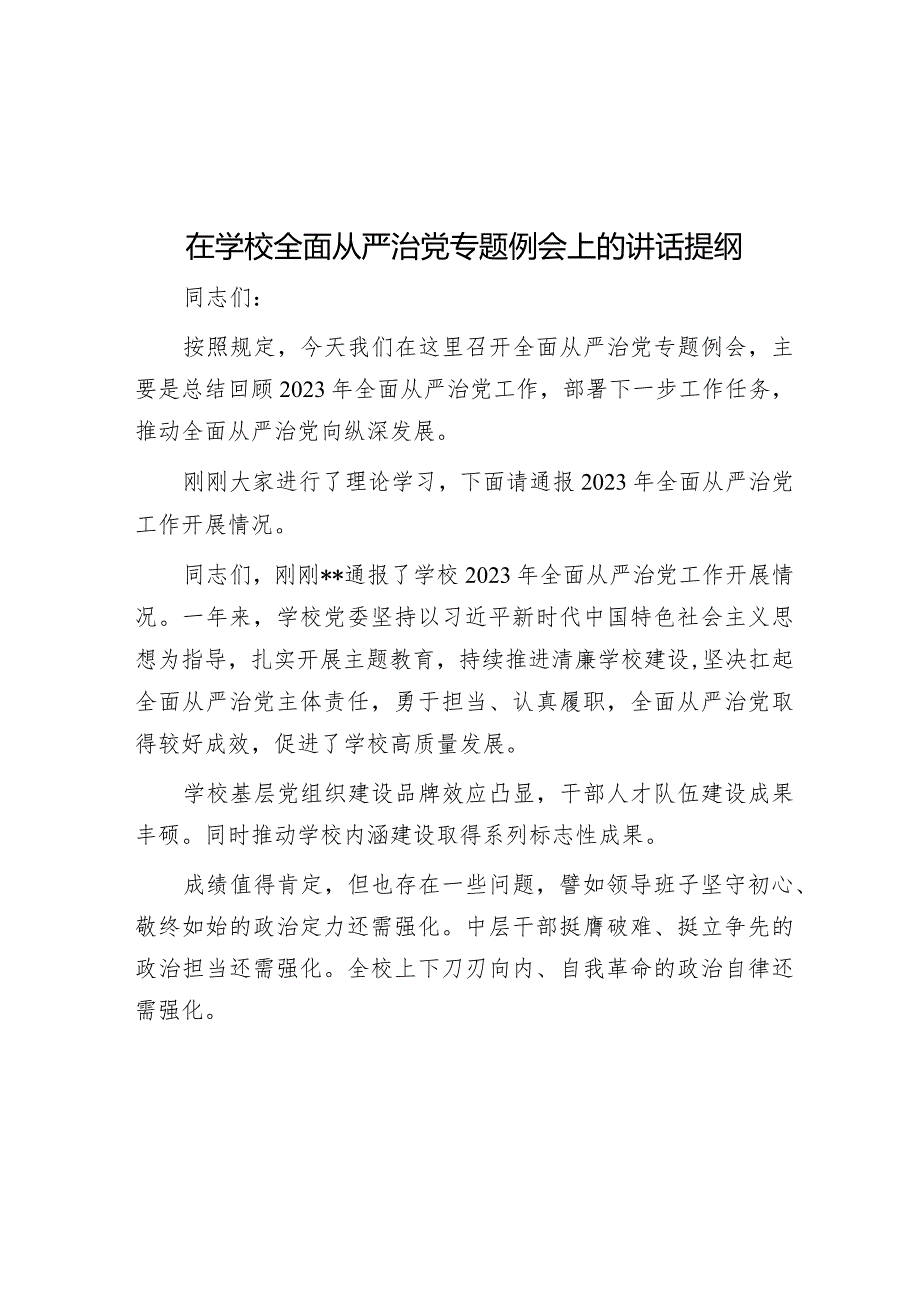 在学校全面从严治党专题例会上的讲话提纲

同志们：

按照规定，今天我们在这里召开全面从严治党专题例会，主要是总结回顾2023年全面从严治党工作，部署下一步工作任务，推动全面从严治党向纵深发展。

刚刚大家进行了理论学习，下面请通报2023年全面从严治党工作开展情况。

同志们，刚刚**通报了学校2023年全面从严治党工作开展情况。一年来，学校党委坚持以习近平新时代中国特色社会主义思想为指导，扎实开展主题教育，持续推进清廉学校建设，坚决扛起全面从严治党主体责任，勇于担当、认真履职，全面从严治党取得较好成效，促进了学校高质量发展。

学校基层党组织建设品牌效应凸显，干部人才队伍建设成果丰硕。同时推动学校内涵建设取得系列标志性成果。

成绩值得肯定，但也存在一些问题，譬如领导班子坚守初心、敬终如始的政治定力还需强化。中层干部挺膺破难、挺立争先的政治担当还需强化。全校上下刀刃向内、自我革命的政治自律还需强化。